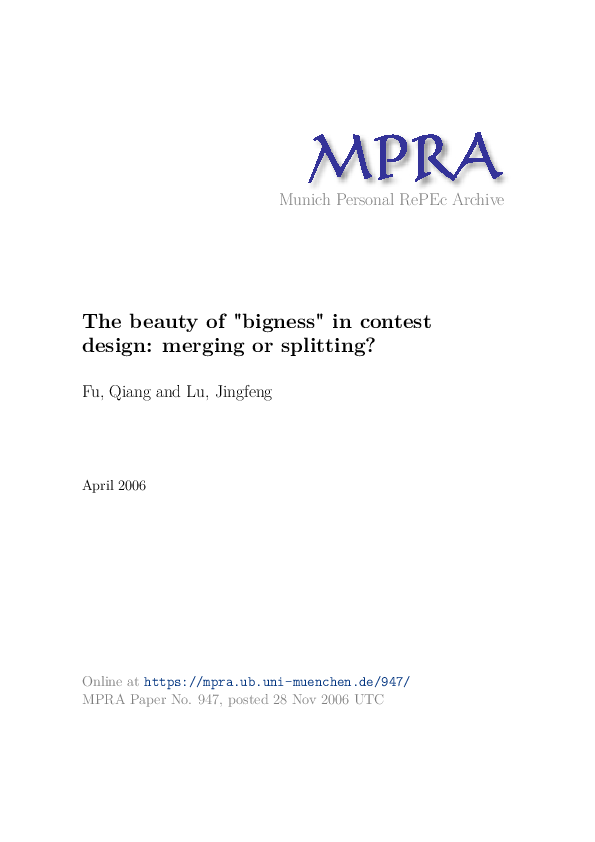 MPRA
Munich Personal RePEc Archive

The beauty of "bigness" in contest design: merging or splitting?

Fu, Qiang and Lu, Jingfeng

April 2006

Online at https://mpra.ub.uni-muenchen.de/947/
MPRA Paper No. 947, posted 28 Nov 2006 UTC